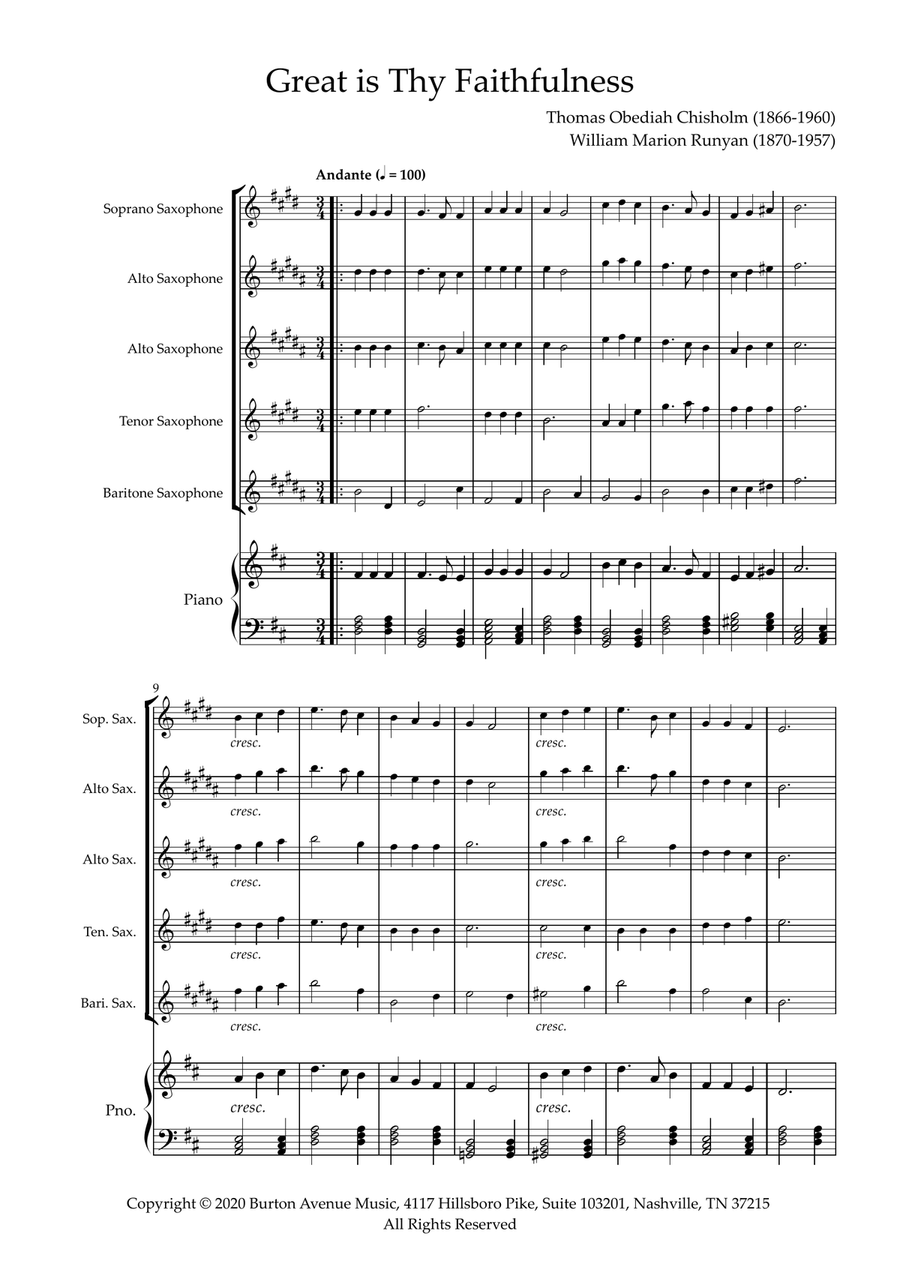 Great is Thy Faithfulness

Thomas Obediah Chisholm (1866-1960)
William Marion Runyan (1870-1957)

Andante (♩ = 100)

Soprano Saxophone

Alto Saxophone

Alto Saxophone

Tenor Saxophone

Baritone Saxophone

Piano

9

Sop. Sax.
cresc.
cresc.

Alto Sax.
cresc.
cresc.

Alto Sax.
cresc.
cresc.

Ten. Sax.
cresc.
cresc.

Bari. Sax.
cresc.
cresc.

Pno.
cresc.
cresc.

Copyright © 2020 Burton Avenue Music, 4117 Hillsboro Pike, Suite 103201, Nashville, TN 37215
All Rights Reserved